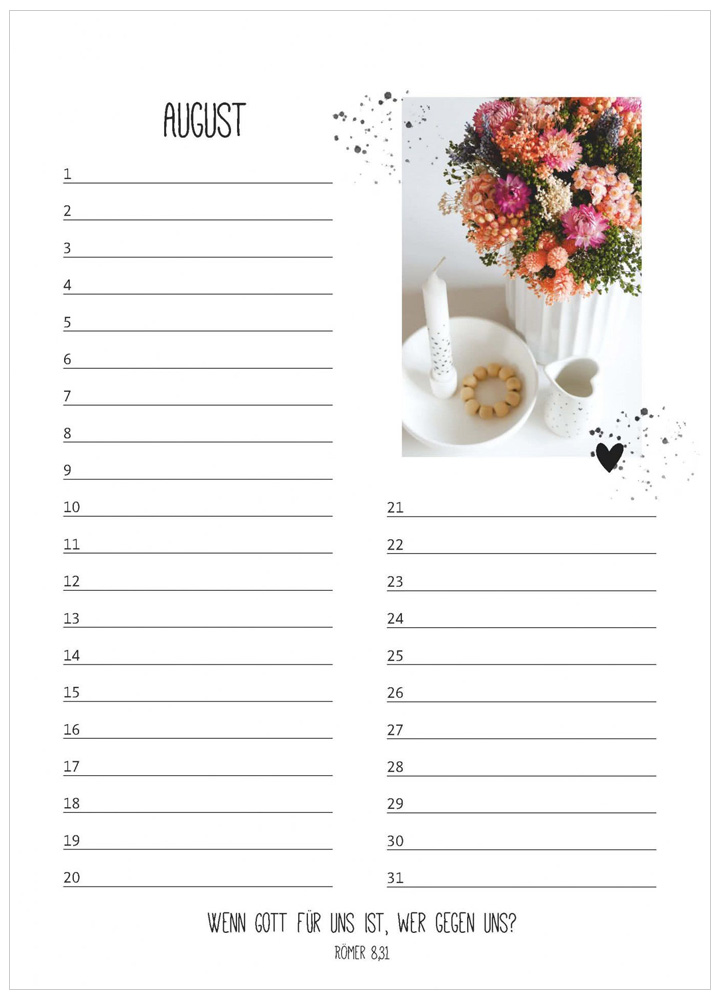 AUGUST

1 ____
2 ____
3 ____
4 ____
5 ____
6 ____
7 ____
8 ____
9 ____
10 ____
11 ____
12 ____
13 ____
14 ____
15 ____
16 ____
17 ____
18 ____
19 ____
20 ____

21 ____
22 ____
23 ____
24 ____
25 ____
26 ____
27 ____
28 ____
29 ____
30 ____
31 ____

WENN GOTT FÜR UNS IST, WER GEGEN UNS?
RÖMER 8,31